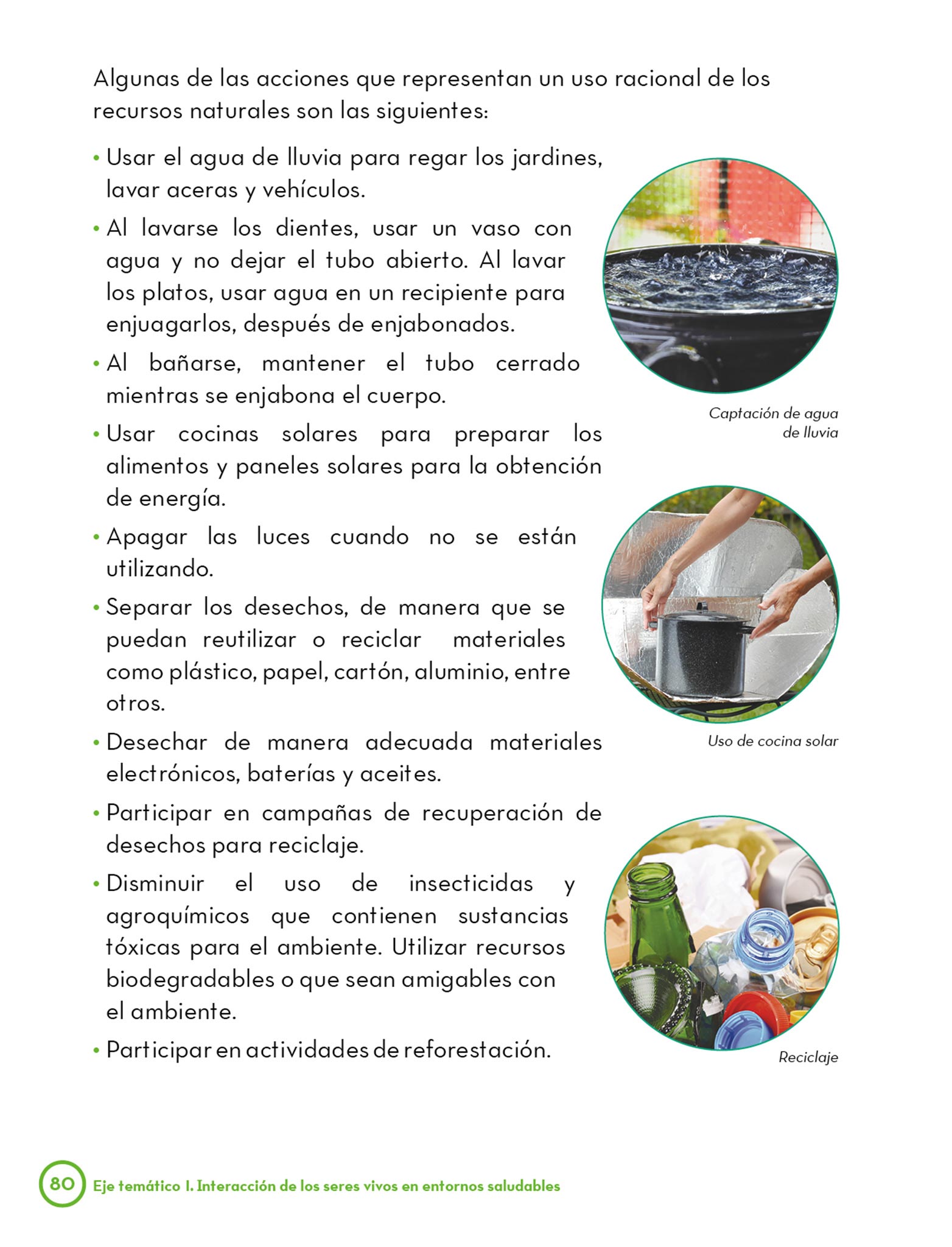 Algunas de las acciones que representan un uso racional de los recursos naturales son las siguientes:

• Usar el agua de lluvia para regar los jardines, lavar aceras y vehículos.

• Al lavarse los dientes, usar un vaso con agua y no dejar el tubo abierto. Al lavar los platos, usar agua en un recipiente para enjuagarlos, después de enjabonados.

• Al bañarse, mantener el tubo cerrado mientras se enjabona el cuerpo.

• Usar cocinas solares para preparar los alimentos y paneles solares para la obtención de energía.

• Apagar las luces cuando no se están utilizando.

• Separar los desechos, de manera que se puedan reutilizar o reciclar materiales como plástico, papel, cartón, aluminio, entre otros.

• Desechar de manera adecuada materiales electrónicos, baterías y aceites.

• Participar en campañas de recuperación de desechos para reciclaje.

• Disminuir el uso de insecticidas y agroquímicos que contienen sustancias tóxicas para el ambiente. Utilizar recursos biodegradables o que sean amigables con el ambiente.

• Participar en actividades de reforestación.

Captación de agua de lluvia

Uso de cocina solar

Reciclaje

80 Eje temático I. Interacción de los seres vivos en entornos saludables